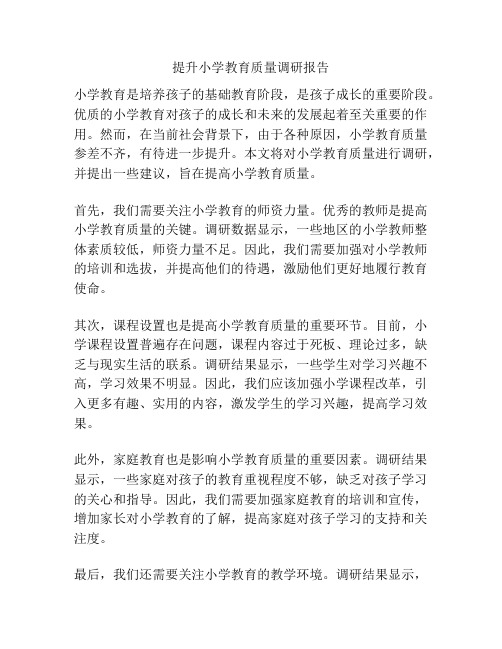 提升小学教育质量调研报告

小学教育是培养孩子的基础教育阶段，是孩子成长的重要阶段。优质的小学教育对孩子的成长和未来的发展起着至关重要的作用。然而，在当前社会背景下，由于各种原因，小学教育质量参差不齐，有待进一步提升。本文将对小学教育质量进行调研，并提出一些建议，旨在提高小学教育质量。

首先，我们需要关注小学教育的师资力量。优秀的教师是提高小学教育质量的关键。调研数据显示，一些地区的小学教师整体素质较低，师资力量不足。因此，我们需要加强对小学教师的培训和选拔，并提高他们的待遇，激励他们更好地履行教育使命。

其次，课程设置也是提高小学教育质量的重要环节。目前，小学课程设置普遍存在问题，课程内容过于死板、理论过多，缺乏与现实生活的联系。调研结果显示，一些学生对学习兴趣不高，学习效果不明显。因此，我们应该加强小学课程改革，引入更多有趣、实用的内容，激发学生的学习兴趣，提高学习效果。

此外，家庭教育也是影响小学教育质量的重要因素。调研结果显示，一些家庭对孩子的教育重视程度不够，缺乏对孩子学习的关心和指导。因此，我们需要加强家庭教育的培训和宣传，增加家长对小学教育的了解，提高家庭对孩子学习的支持和关注度。

最后，我们还需要关注小学教育的教学环境。调研结果显示，